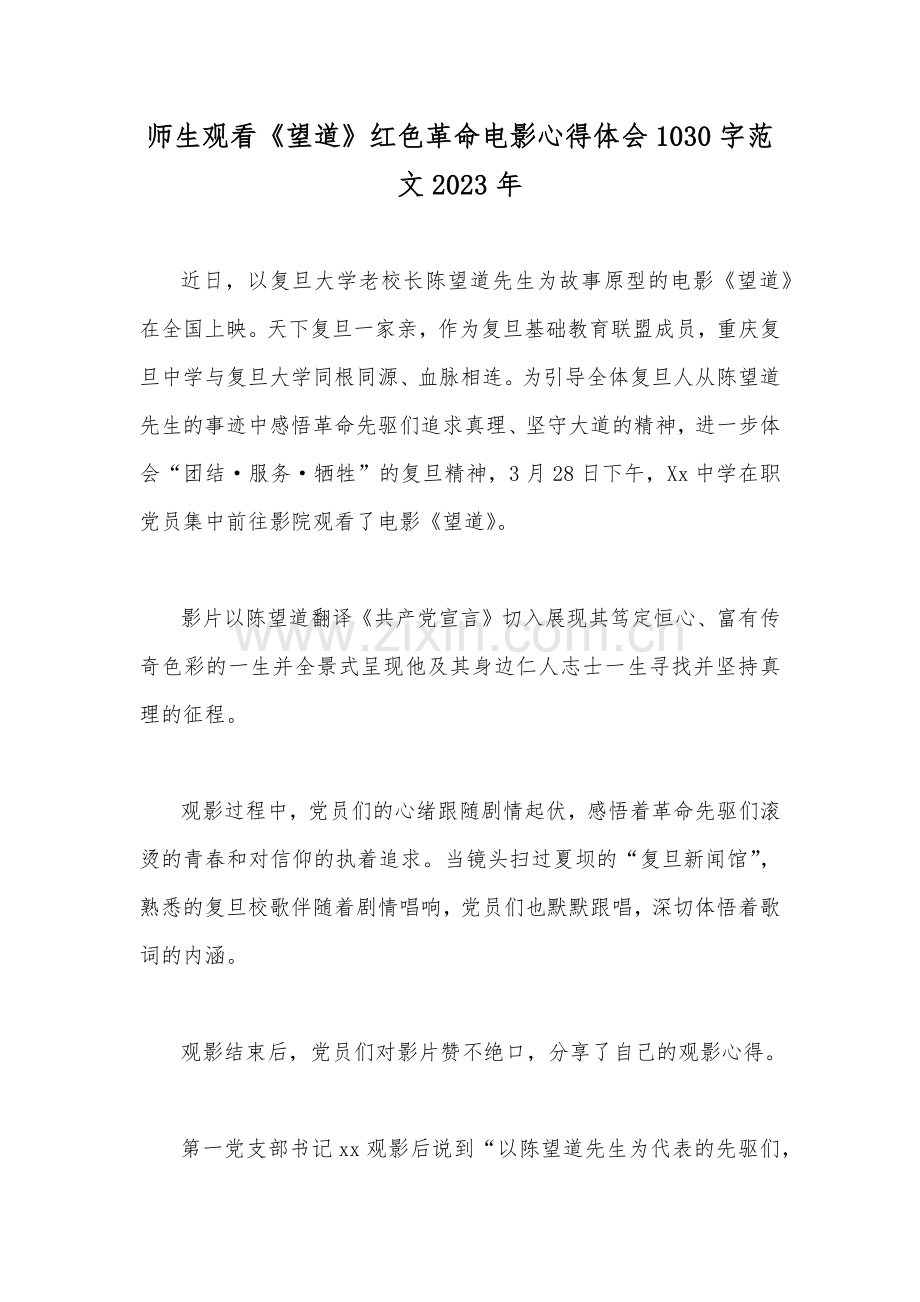 师生观看《望道》红色革命电影心得体会1030字范文2023年

近日，以复旦大学老校长陈望道先生为故事原型的电影《望道》在全国上映。天下复旦一家亲，作为复旦基础教育联盟成员，重庆复旦中学与复旦大学同根同源、血脉相连。为引导全体复旦人从陈望道先生的事迹中感悟革命先驱们追求真理、坚守大道的精神，进一步体会“团结·服务·牺牲”的复旦精神，3月28日下午，Xx中学在职党员集中前往影院观看了电影《望道》。

影片以陈望道翻译《共产党宣言》切入展现其笃定恒心、富有传奇色彩的一生并全景式呈现他及其身边仁人志士一生寻找并坚持真理的征程。

观影过程中，党员们的心绪跟随剧情起伏，感悟着革命先驱们滚烫的青春和对信仰的执着追求。当镜头扫过夏坝的“复旦新闻馆”，熟悉的复旦校歌伴随着剧情唱响，党员们也默默跟唱，深切体悟着歌词的内涵。

观影结束后，党员们对影片赞不绝口，分享了自己的观影心得。

第一党支部书记xx观影后说到“以陈望道先生为代表的先驱们，

www.zixin.com.cn